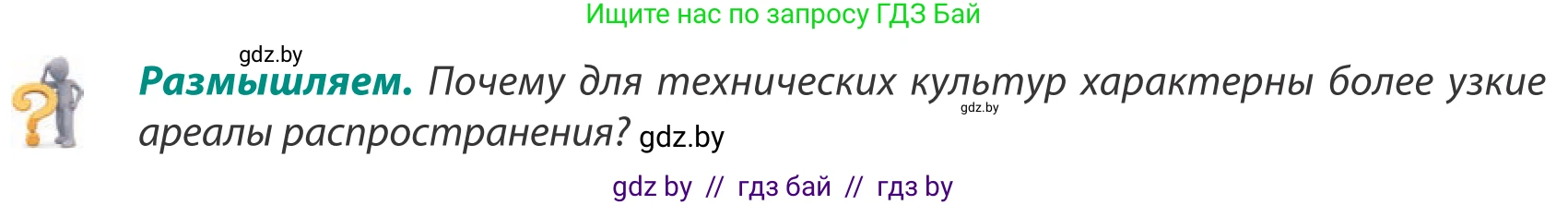 Ищите нас по запросу ГДЗ Бай

gdz.by

**Размышляем.** Почему для технических культур характерны более узкие ареалы распространения? gdz.by

gdz.by

gdz by // гдз бай // гдз by